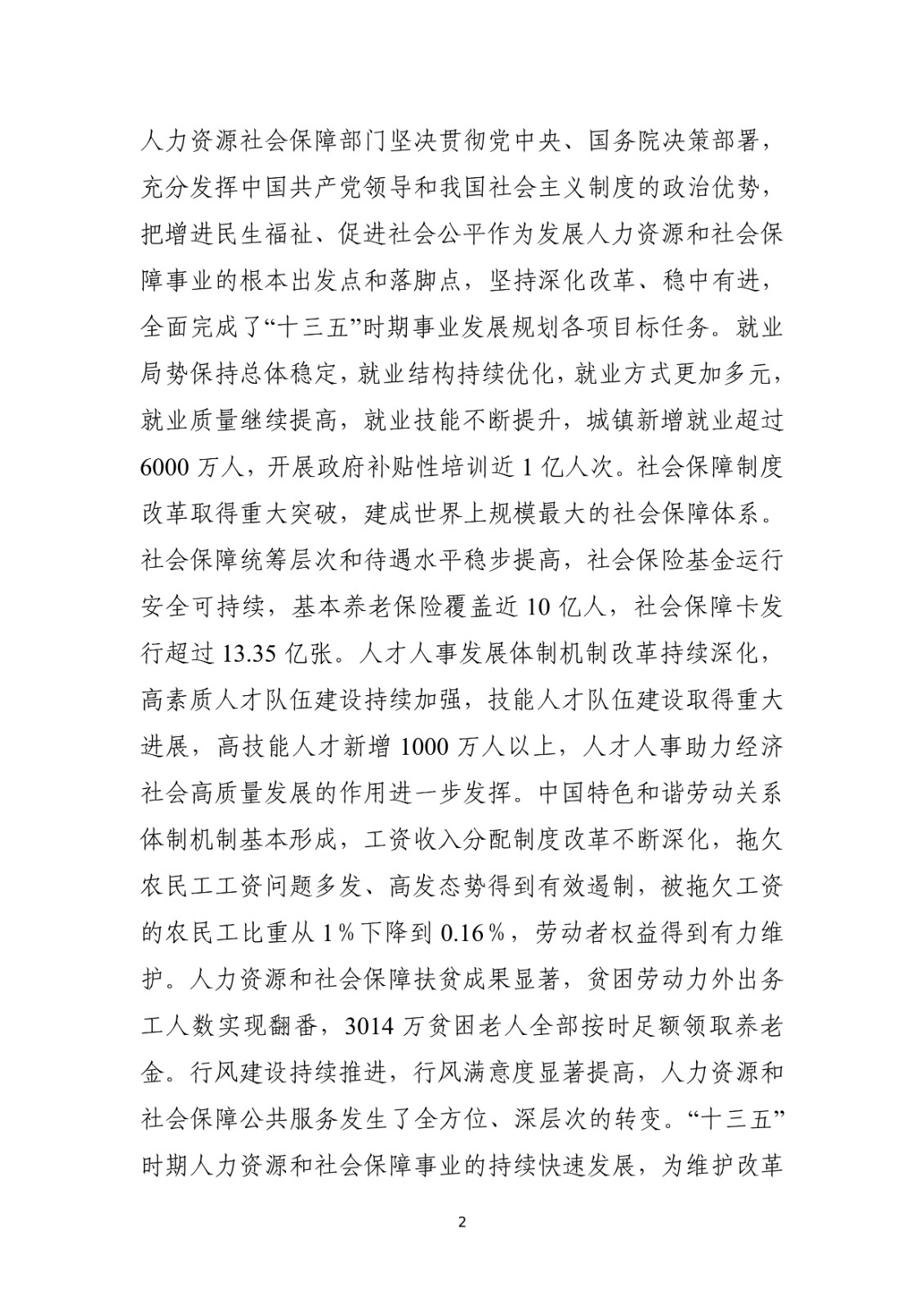 人力资源社会保障部门坚决贯彻党中央、国务院决策部署，充分发挥中国共产党领导和我国社会主义制度的政治优势，把增进民生福祉、促进社会公平作为发展人力资源和社会保障事业的根本出发点和落脚点，坚持深化改革、稳中有进，全面完成了“十三五”时期事业发展规划各项目标任务。就业局势保持总体稳定，就业结构持续优化，就业方式更加多元，就业质量继续提高，就业技能不断提升，城镇新增就业超过6000万人，开展政府补贴性培训近1亿人次。社会保障制度改革取得重大突破，建成世界上规模最大的社会保障体系。社会保障统筹层次和待遇水平稳步提高，社会保险基金运行安全可持续，基本养老保险覆盖近10亿人，社会保障卡发行超过13.35亿张。人才人事发展体制机制改革持续深化，高素质人才队伍建设持续加强，技能人才队伍建设取得重大进展，高技能人才新增1000万人以上，人才人事助力经济社会高质量发展的作用进一步发挥。中国特色和谐劳动关系体制机制基本形成，工资收入分配制度改革不断深化，拖欠农民工工资问题多发、高发态势得到有效遏制，被拖欠工资的农民工比重从1%下降到0.16%，劳动者权益得到有力维护。人力资源和社会保障扶贫成果显著，贫困劳动力外出务工人数实现翻番，3014万贫困老人全部按时足额领取养老金。行风建设持续推进，行风满意度显著提高，人力资源和社会保障公共服务发生了全方位、深层次的转变。“十三五”时期人力资源和社会保障事业的持续快速发展，为维护改革

2